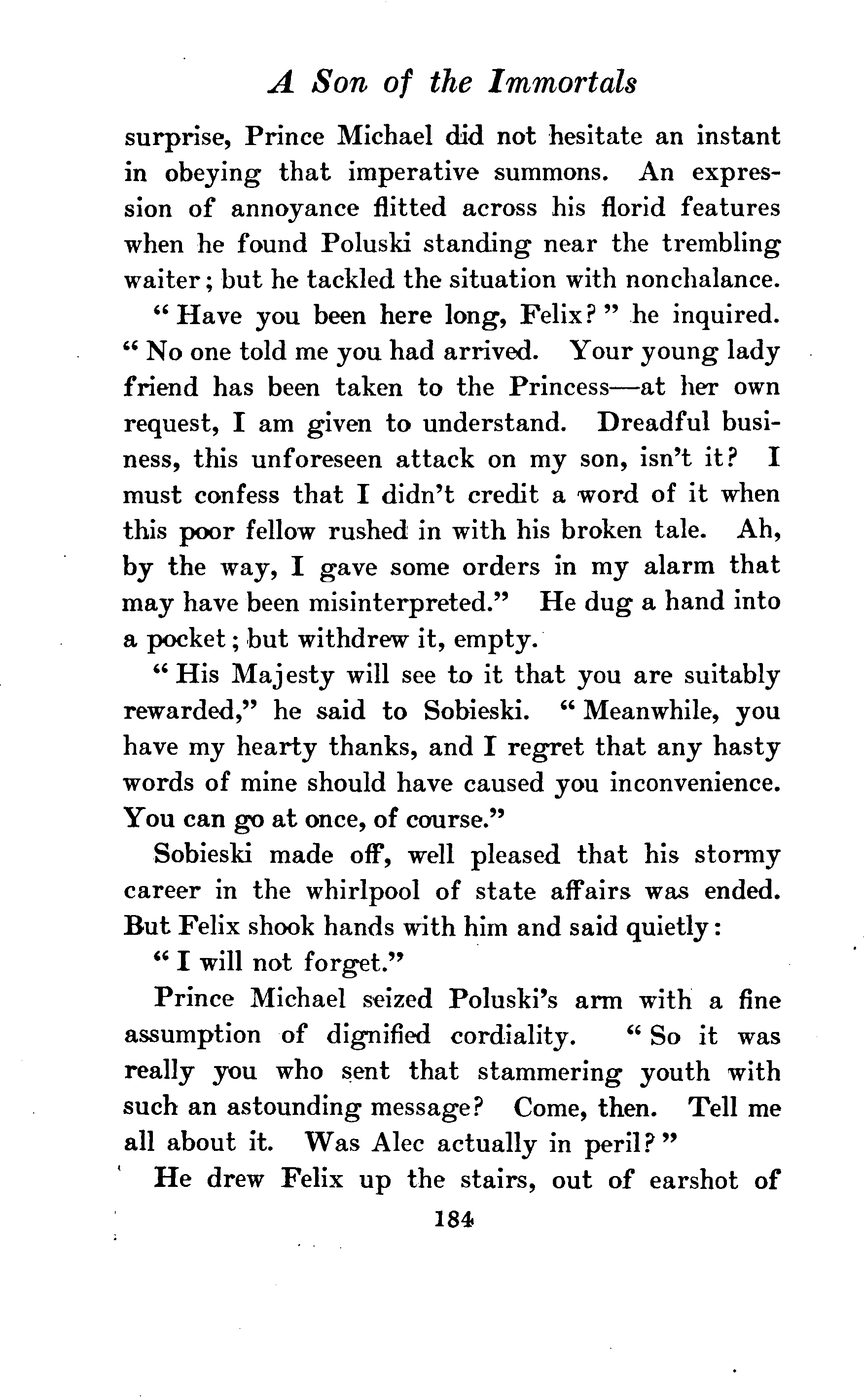 A Son of the Immortals

surprise, Prince Michael did not hesitate an instant in obeying that imperative summons. An expression of annoyance flitted across his florid features when he found Poluski standing near the trembling waiter; but he tackled the situation with nonchalance.

"Have you been here long, Felix?" he inquired. "No one told me you had arrived. Your young lady friend has been taken to the Princess—at her own request, I am given to understand. Dreadful business, this unforeseen attack on my son, isn't it? I must confess that I didn't credit a word of it when this poor fellow rushed in with his broken tale. Ah, by the way, I gave some orders in my alarm that may have been misinterpreted." He dug a hand into a pocket; but withdrew it, empty.

"His Majesty will see to it that you are suitably rewarded," he said to Sobieski. "Meanwhile, you have my hearty thanks, and I regret that any hasty words of mine should have caused you inconvenience. You can go at once, of course."

Sobieski made off, well pleased that his stormy career in the whirlpool of state affairs was ended. But Felix shook hands with him and said quietly:

"I will not forget."

Prince Michael seized Poluski's arm with a fine assumption of dignified cordiality. "So it was really you who sent that stammering youth with such an astounding message? Come, then. Tell me all about it. Was Alec actually in peril?"

He drew Felix up the stairs, out of earshot of

184